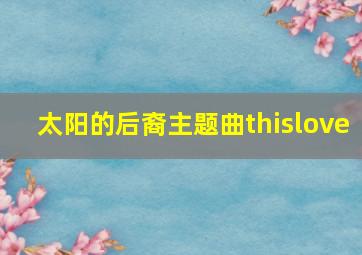 太阳的后裔主题曲thislove